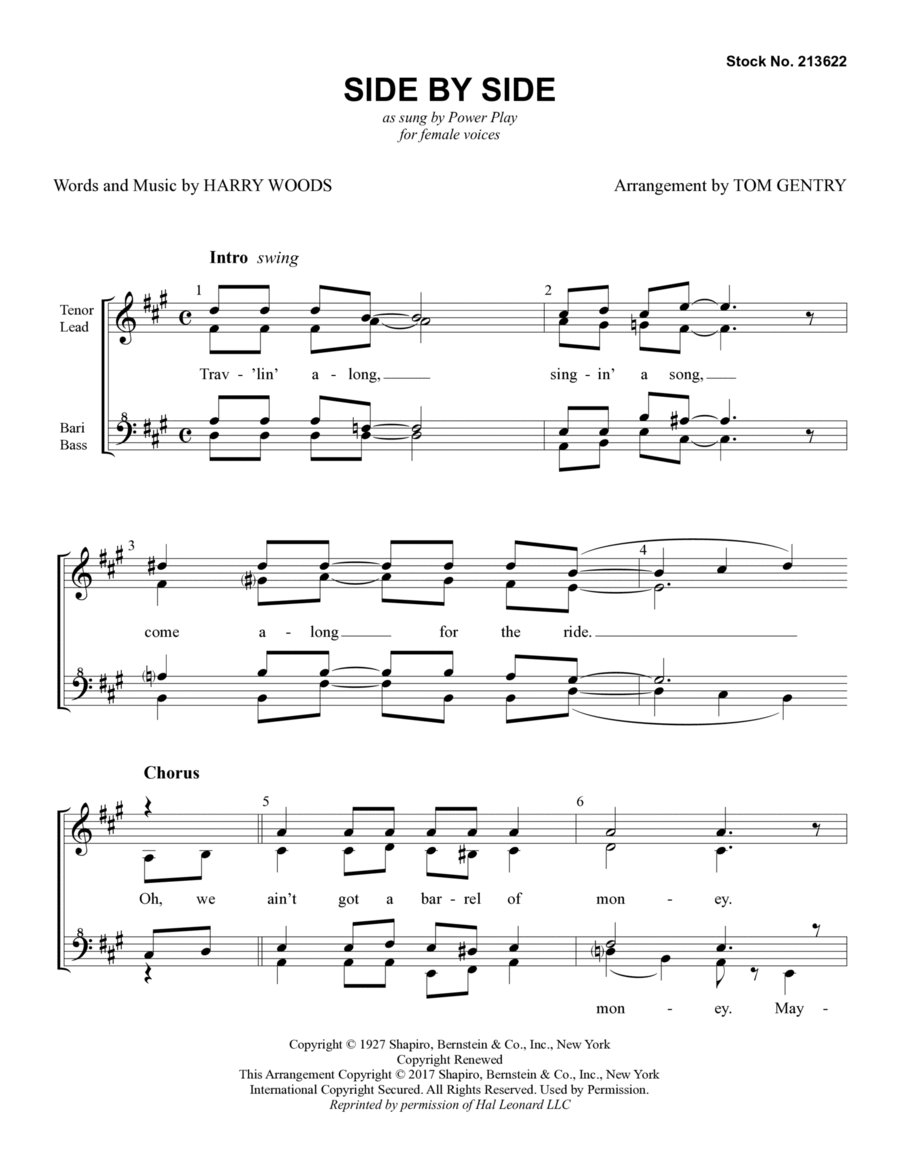 Stock No. 213622

SIDE BY SIDE

as sung by Power Play
for female voices

Words and Music by HARRY WOODS

Arrangement by TOM GENTRY

Intro swing

Tenor
Lead

Bari
Bass

1

2

Trav - 'lin' a - long, sing - in' a song,

3

4

come a - long for the ride.

Chorus

5

6

Oh, we ain't got a bar - rel of mon - ey.

mon - ey. May -

Copyright © 1927 Shapiro, Bernstein & Co., Inc., New York
Copyright Renewed
This Arrangement Copyright © 2017 Shapiro, Bernstein & Co., Inc., New York
International Copyright Secured. All Rights Reserved. Used by Permission.
Reprinted by permission of Hal Leonard LLC